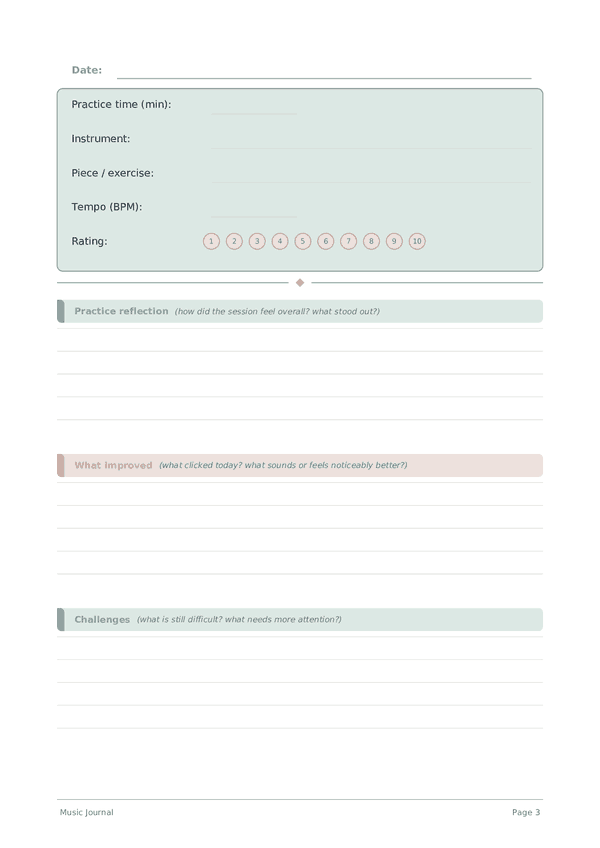 Date:

Practice time (min):

Instrument:

Piece / exercise:

Tempo (BPM):

Rating: 1 2 3 4 5 6 7 8 9 10

Practice reflection (how did the session feel overall? what stood out?)

What improved (what clicked today? what sounds or feels noticeably better?)

Challenges (what is still difficult? what needs more attention?)

Music Journal

Page 3